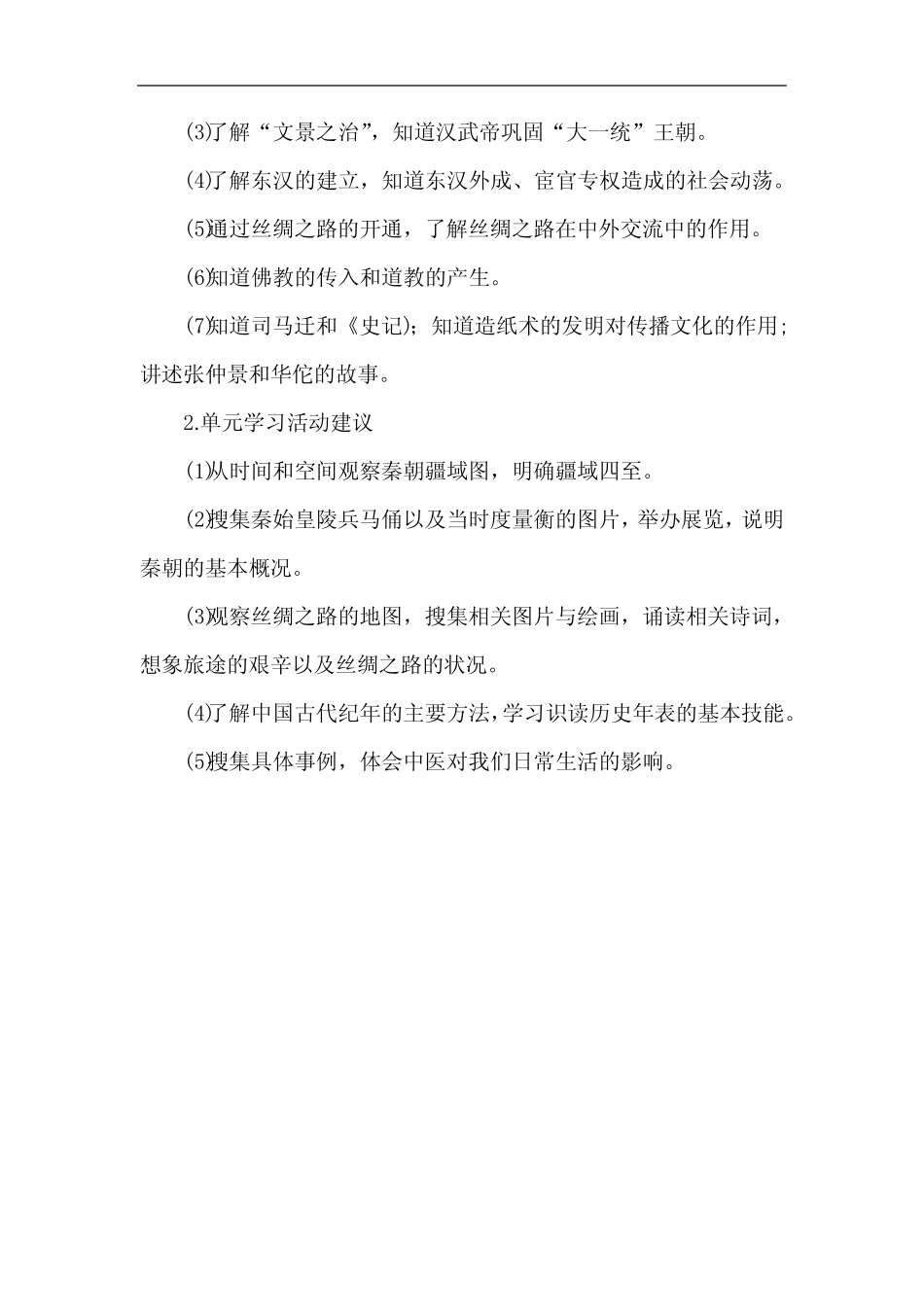 (3)了解“文景之治”，知道汉武帝巩固“大一统”王朝。

(4)了解东汉的建立，知道东汉外戚、宦官专权造成的社会动荡。

(5)通过丝绸之路的开通，了解丝绸之路在中外交流中的作用。

(6)知道佛教的传入和道教的产生。

(7)知道司马迁和《史记》；知道造纸术的发明对传播文化的作用；讲述张仲景和华佗的故事。

2.单元学习活动建议

(1)从时间和空间观察秦朝疆域图，明确疆域四至。

(2)搜集秦始皇陵兵马俑以及当时度量衡的图片，举办展览，说明秦朝的基本概况。

(3)观察丝绸之路的地图，搜集相关图片与绘画，诵读相关诗词，想象旅途的艰辛以及丝绸之路的状况。

(4)了解中国古代纪年的主要方法，学习识读历史年表的基本技能。

(5)搜集具体事例，体会中医对我们日常生活的影响。